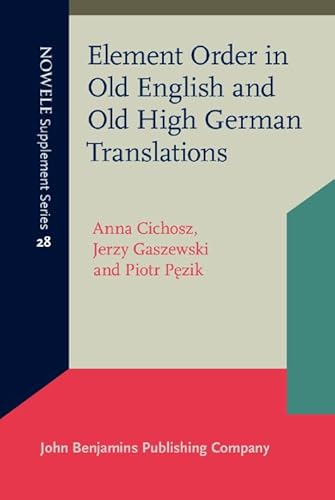 NOWELE Supplement Series 28

Element Order in Old English and Old High German Translations

Anna Cichosz, Jerzy Gaszewski and Piotr Pęzik

John Benjamins Publishing Company